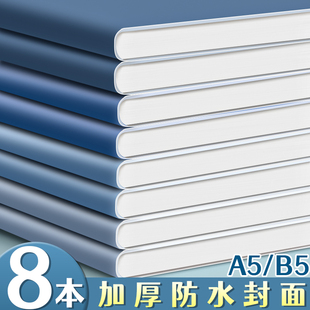 A5/B5

8本

加厚防水封面